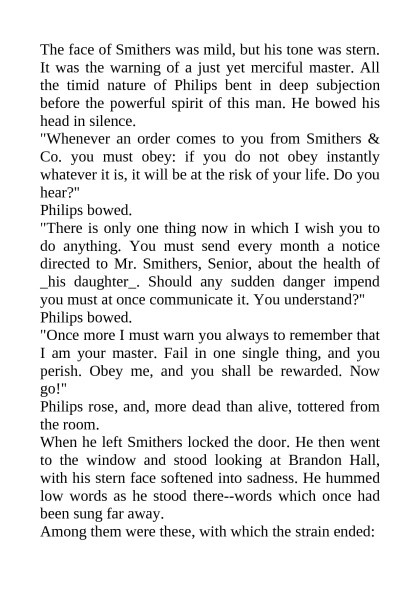 The face of Smithers was mild, but his tone was stern. It was the warning of a just yet merciful master. All the timid nature of Philips bent in deep subjection before the powerful spirit of this man. He bowed his head in silence.
"Whenever an order comes to you from Smithers & Co. you must obey: if you do not obey instantly whatever it is, it will be at the risk of your life. Do you hear?"
Philips bowed.
"There is only one thing now in which I wish you to do anything. You must send every month a notice directed to Mr. Smithers, Senior, about the health of _his daughter_. Should any sudden danger impend you must at once communicate it. You understand?"
Philips bowed.
"Once more I must warn you always to remember that I am your master. Fail in one single thing, and you perish. Obey me, and you shall be rewarded. Now go!"
Philips rose, and, more dead than alive, tottered from the room.
When he left Smithers locked the door. He then went to the window and stood looking at Brandon Hall, with his stern face softened into sadness. He hummed low words as he stood there--words which once had been sung far away.
Among them were these, with which the strain ended: